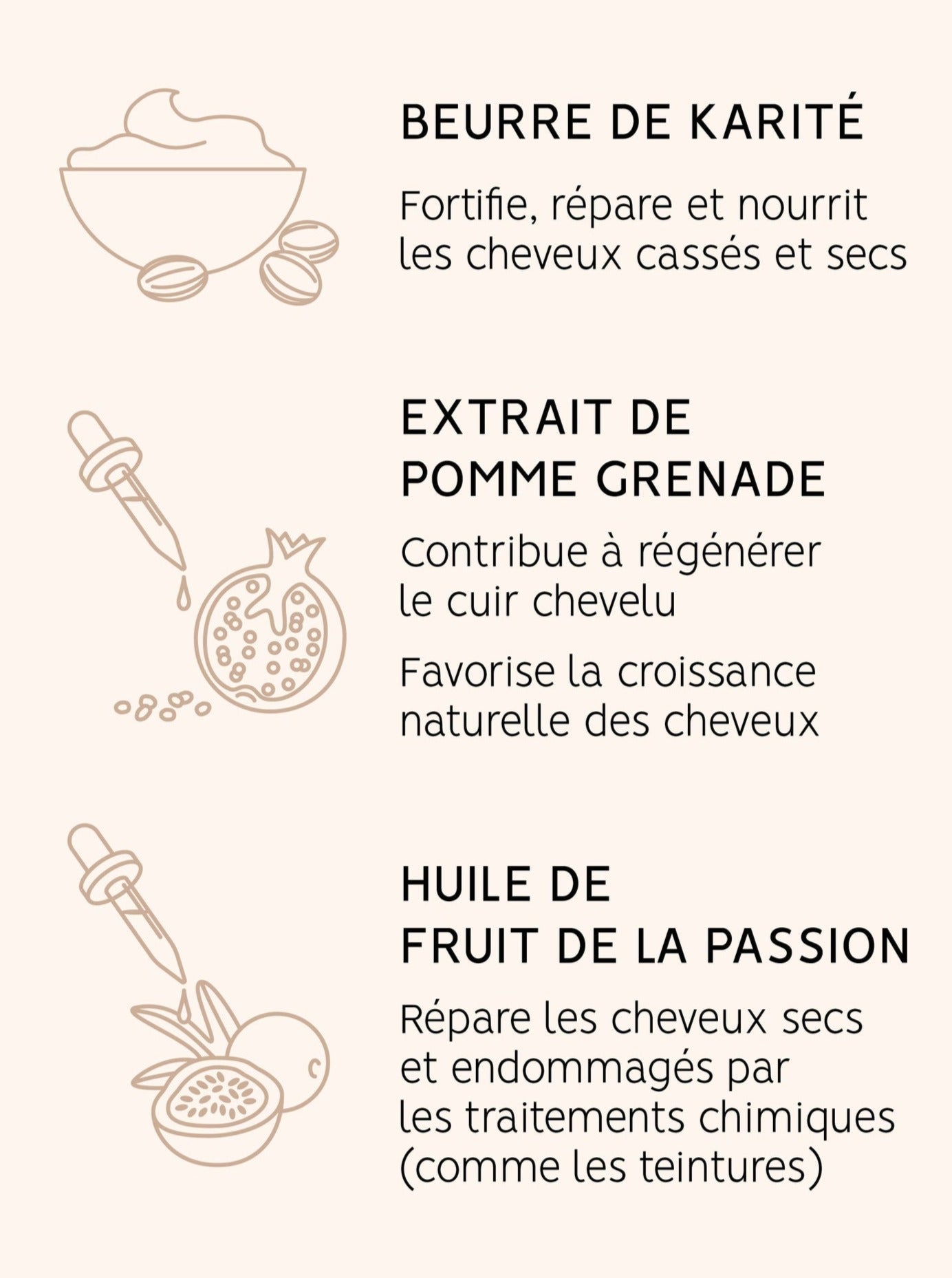 BEURRE DE KARITÉ

Fortifie, répare et nourrit les cheveux cassés et secs

EXTRAIT DE
POMME GRENADE

Contribue à régénérer le cuir chevelu

Favorise la croissance naturelle des cheveux

HUILE DE
FRUIT DE LA PASSION

Répare les cheveux secs et endommagés par les traitements chimiques (comme les teintures)